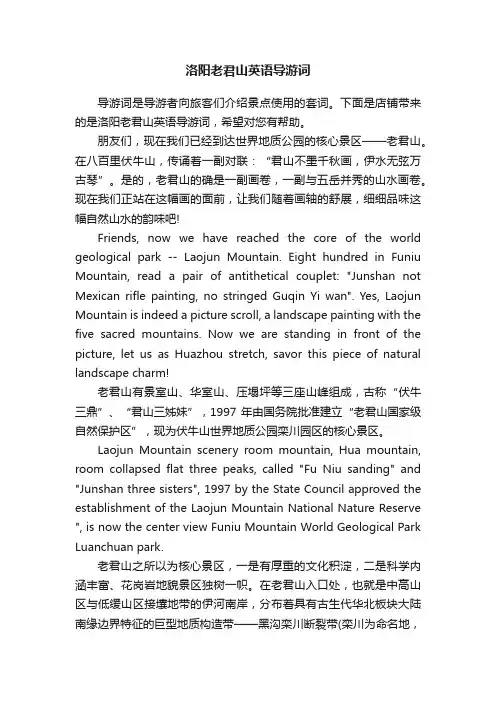 洛阳老君山英语导游词

导游词是导游者向旅客们介绍景点使用的套词。下面是店铺带来的是洛阳老君山英语导游词，希望对您有帮助。

朋友们，现在我们已经到达世界地质公园的核心景区——老君山。在八百里伏牛山，传诵着一副对联：“君山不墨千秋画，伊水无弦万古琴”。是的，老君山的确是一副画卷，一副与五岳并秀的山水画卷。现在我们正站在这幅画的面前，让我们随着画轴的舒展，细细品味这幅自然山水的韵味吧!

Friends, now we have reached the core of the world geological park -- Laojun Mountain. Eight hundred in Funiu Mountain, read a pair of antithetical couplet: "Junshan not Mexican rifle painting, no stringed Guqin Yi wan". Yes, Laojun Mountain is indeed a picture scroll, a landscape painting with the five sacred mountains. Now we are standing in front of the picture, let us as Huazhou stretch, savor this piece of natural landscape charm!

老君山有景室山、华室山、压塌坪等三座山峰组成，古称“伏牛三鼎”、“君山三姊妹”，1997 年由国务院批准建立“老君山国家级自然保护区”，现为伏牛山世界地质公园栾川园区的核心景区。

Laojun Mountain scenery room mountain, Hua mountain, room collapsed flat three peaks, called "Fu Niu sanding" and "Junshan three sisters", 1997 by the State Council approved the establishment of the Laojun Mountain National Nature Reserve ", is now the center view Funiu Mountain World Geological Park Luanchuan park.

老君山之所以为核心景区，一是有厚重的文化积淀，二是科学内涵丰富、花岗岩地貌景区独树一帜。在老君山入口处，也就是中高山区与低缓山区接壤地带的伊河南岸，分布着具有古生代华北板块大陆南缘边界特征的巨型地质构造带——黑沟栾川断裂带(栾川为命名地，